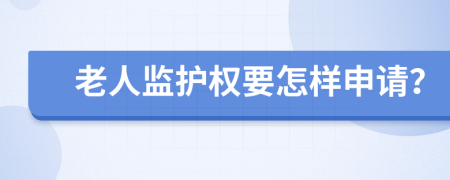 老人监护权要怎样申请?